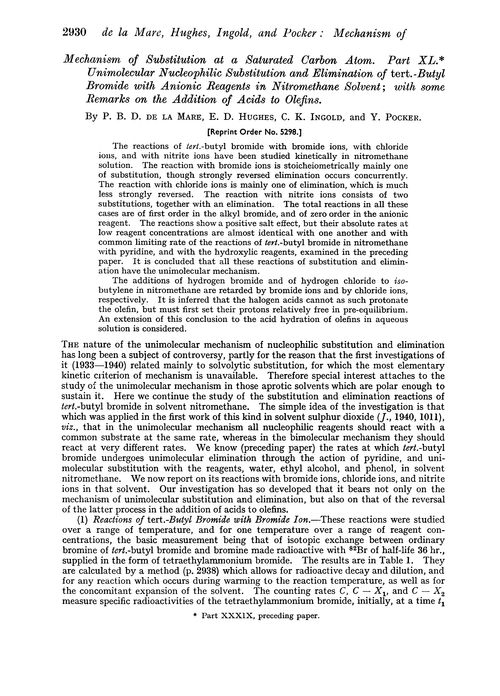 2930 de la Mare, Hughes, Ingold, and Pocker: Mechanism of

Mechanism of Substitution at a Saturated Carbon Atom. Part XL.* Unimolecular Nucleophilic Substitution and Elimination of tert.-Butyl Bromide with Anionic Reagents in Nitromethane Solvent; with some Remarks on the Addition of Acids to Olefins.

By P. B. D. de la Mare, E. D. Hughes, C. K. Ingold, and Y. Pocker.

[Reprint Order No. 5298.]

The reactions of tert.-butyl bromide with bromide ions, with chloride ions, and with nitrite ions have been studied kinetically in nitromethane solution. The reaction with bromide ions is stoicheiometrically mainly one of substitution, though strongly reversed elimination occurs concurrently. The reaction with chloride ions is mainly one of elimination, which is much less strongly reversed. The reaction with nitrite ions consists of two substitutions, together with an elimination. The total reactions in all these cases are of first order in the alkyl bromide, and of zero order in the anionic reagent. The reactions show a positive salt effect, but their absolute rates at low reagent concentrations are almost identical with one another and with common limiting rate of the reactions of tert.-butyl bromide in nitromethane with pyridine, and with the hydroxylic reagents, examined in the preceding paper. It is concluded that all these reactions of substitution and elimination have the unimolecular mechanism.

The additions of hydrogen bromide and of hydrogen chloride to isobutylene in nitromethane are retarded by bromide ions and by chloride ions, respectively. It is inferred that the halogen acids cannot as such protonate the olefin, but must first set their protons relatively free in pre-equilibrium. An extension of this conclusion to the acid hydration of olefins in aqueous solution is considered.

The nature of the unimolecular mechanism of nucleophilic substitution and elimination has long been a subject of controversy, partly for the reason that the first investigations of it (1933—1940) related mainly to solvolytic substitution, for which the most elementary kinetic criterion of mechanism is unavailable. Therefore special interest attaches to the study of the unimolecular mechanism in those aprotic solvents which are polar enough to sustain it. Here we continue the study of the substitution and elimination reactions of tert.-butyl bromide in solvent nitromethane. The simple idea of the investigation is that which was applied in the first work of this kind in solvent sulphur dioxide (J., 1940, 1011), viz., that in the unimolecular mechanism all nucleophilic reagents should react with a common substrate at the same rate, whereas in the bimolecular mechanism they should react at very different rates. We know (preceding paper) the rates at which tert.-butyl bromide undergoes unimolecular elimination through the action of pyridine, and unimolecular substitution with the reagents, water, ethyl alcohol, and phenol, in solvent nitromethane. We now report on its reactions with bromide ions, chloride ions, and nitrite ions in that solvent. Our investigation has so developed that it bears not only on the mechanism of unimolecular substitution and elimination, but also on that of the reversal of the latter process in the addition of acids to olefins.

(1) Reactions of tert.-Butyl Bromide with Bromide Ion.—These reactions were studied over a range of temperature, and for one temperature over a range of reagent concentrations, the basic measurement being that of isotopic exchange between ordinary bromine of tert.-butyl bromide and bromine made radioactive with $^{82}$Br of half-life 36 hr., supplied in the form of tetraethylammonium bromide. The results are in Table 1. They are calculated by a method (p. 2938) which allows for radioactive decay and dilution, and for any reaction which occurs during warming to the reaction temperature, as well as for the concomitant expansion of the solvent. The counting rates $C$, $C - X_1$, and $C - X_2$ measure specific radioactivities of the tetraethylammonium bromide, initially, at a time $t_1$

* Part XXXIX, preceding paper.